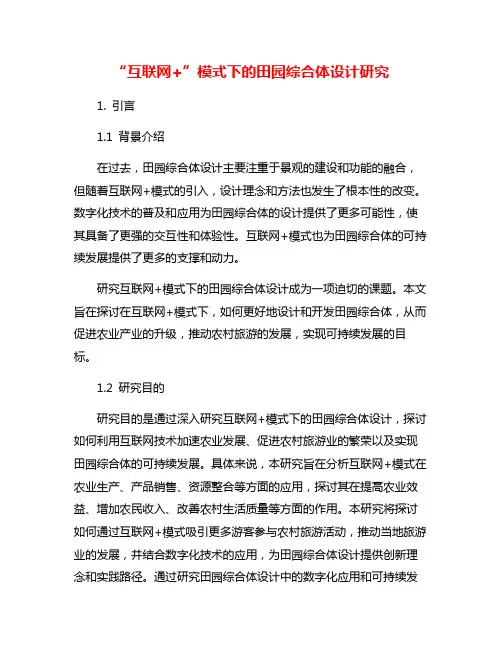 “互联网+”模式下的田园综合体设计研究

1. 引言

1.1 背景介绍

在过去，田园综合体设计主要注重于景观的建设和功能的融合，但随着互联网+模式的引入，设计理念和方法也发生了根本性的改变。数字化技术的普及和应用为田园综合体的设计提供了更多可能性，使其具备了更强的交互性和体验性。互联网+模式也为田园综合体的可持续发展提供了更多的支撑和动力。

研究互联网+模式下的田园综合体设计成为一项迫切的课题。本文旨在探讨在互联网+模式下，如何更好地设计和开发田园综合体，从而促进农业产业的升级，推动农村旅游的发展，实现可持续发展的目标。

1.2 研究目的

研究目的是通过深入研究互联网+模式下的田园综合体设计，探讨如何利用互联网技术加速农业发展、促进农村旅游业的繁荣以及实现田园综合体的可持续发展。具体来说，本研究旨在分析互联网+模式在农业生产、产品销售、资源整合等方面的应用，探讨其在提高农业效益、增加农民收入、改善农村生活质量等方面的作用。本研究将探讨如何通过互联网+模式吸引更多游客参与农村旅游活动，推动当地旅游业的发展，并结合数字化技术的应用，为田园综合体设计提供创新理念和实践路径。通过研究田园综合体设计中的数字化应用和可持续发